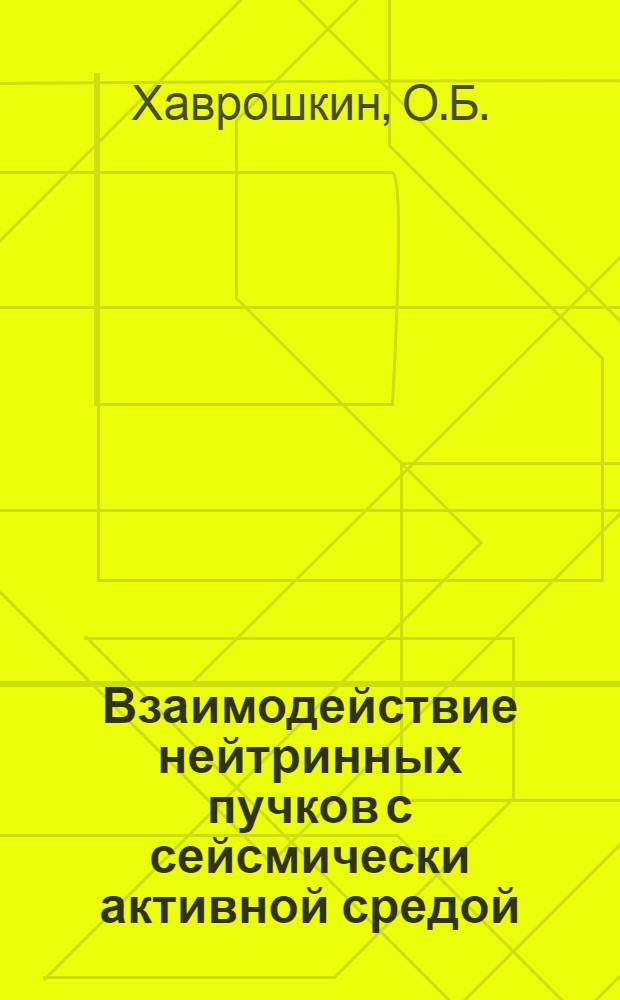 Хаврошкин, О.Б.

Взаимодействие нейтринных пучков с сейсмически активной средой